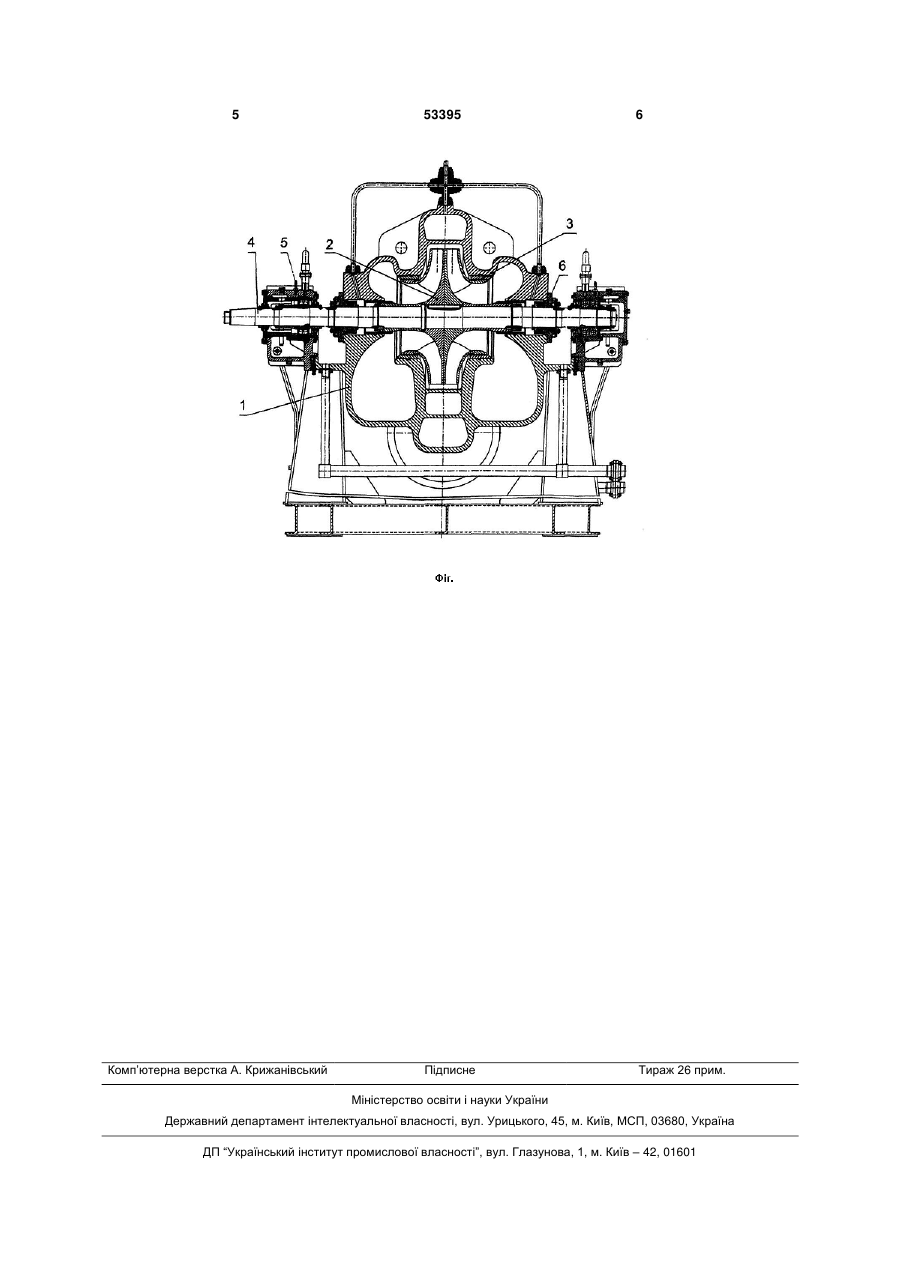 5

53395

6

4 5 2 3 6

1

Фіг.

Комп'ютерна верстка А. Крижанівський Підписне Тираж 26 прим.

Міністерство освіти і науки України

Державний департамент інтелектуальної власності, вул. Урицького, 45, м. Київ, МСП, 03680, Україна

ДП "Український інститут промислової власності", вул. Глазунова, 1, м. Київ – 42, 01601